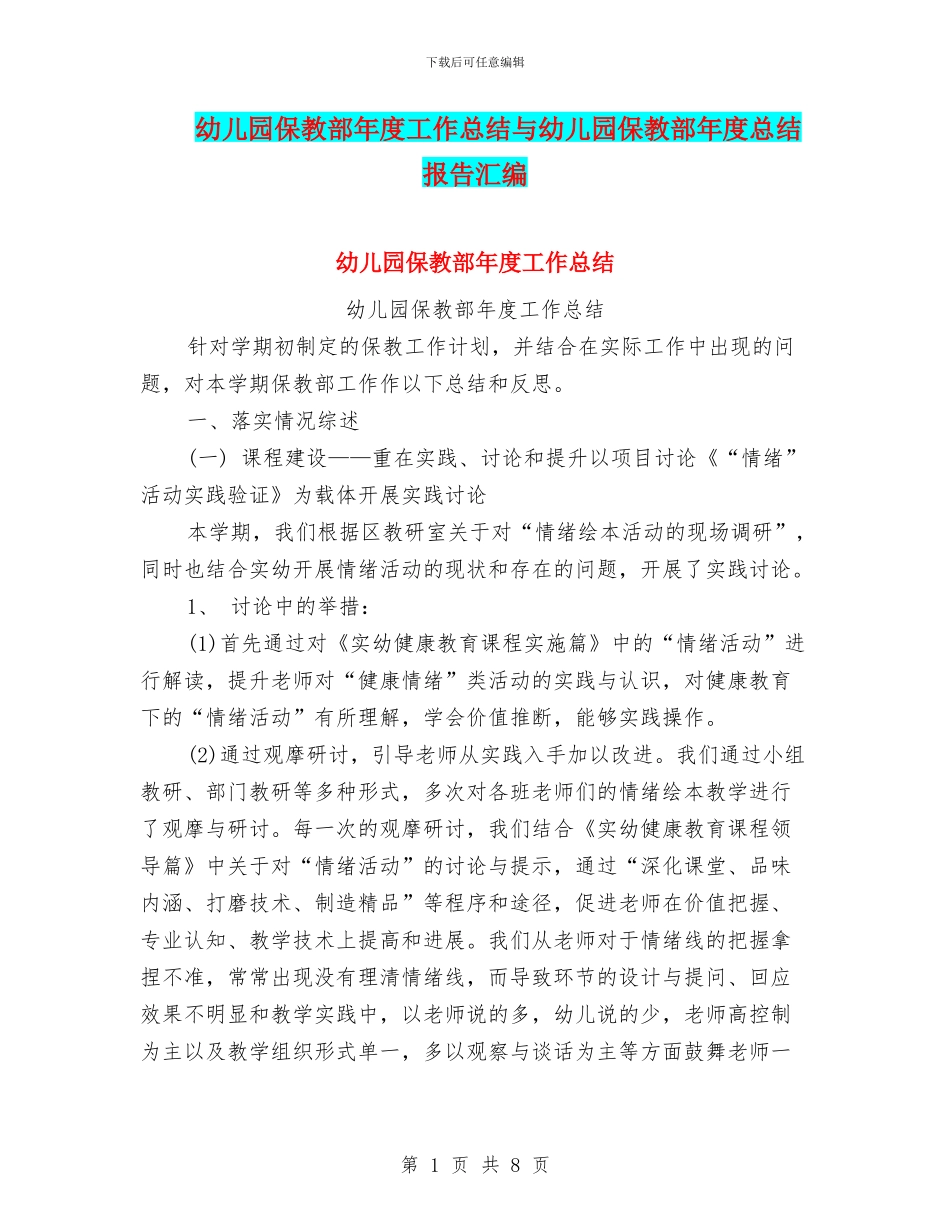 下载后可任意编辑

幼儿园保教部年度工作总结与幼儿园保教部年度总结报告汇编

幼儿园保教部年度工作总结

幼儿园保教部年度工作总结

针对学期初制定的保教工作计划，并结合在实际工作中出现的问题，对本学期保教部工作作以下总结和反思。

一、落实情况综述

(一) 课程建设——重在实践、讨论和提升以项目讨论《“情绪”活动实践验证》为载体开展实践讨论

本学期，我们根据区教研室关于对“情绪绘本活动的现场调研”，同时也结合实幼开展情绪活动的现状和存在的问题，开展了实践讨论。

1、 讨论中的举措：

(1)首先通过对《实幼健康教育课程实施篇》中的“情绪活动”进行解读，提升老师对“健康情绪”类活动的实践与认识，对健康教育下的“情绪活动”有所理解，学会价值推断，能够实践操作。

(2)通过观摩研讨，引导老师从实践入手加以改进。我们通过小组教研、部门教研等多种形式，多次对各班老师们的情绪绘本教学进行了观摩与研讨。每一次的观摩研讨，我们结合《实幼健康教育课程领导篇》中关于对“情绪活动”的讨论与提示，通过“深化课堂、品味内涵、打磨技术、制造精品”等程序和途径，促进老师在价值把握、专业认知、教学技术上提高和进展。我们从老师对于情绪线的把握拿捏不准，常常出现没有理清情绪线，而导致环节的设计与提问、回应效果不明显和教学实践中，以老师说的多，幼儿说的少，老师高控制为主以及教学组织形式单一，多以观察与谈话为主等方面鼓舞老师一

第 1 页 共 8 页